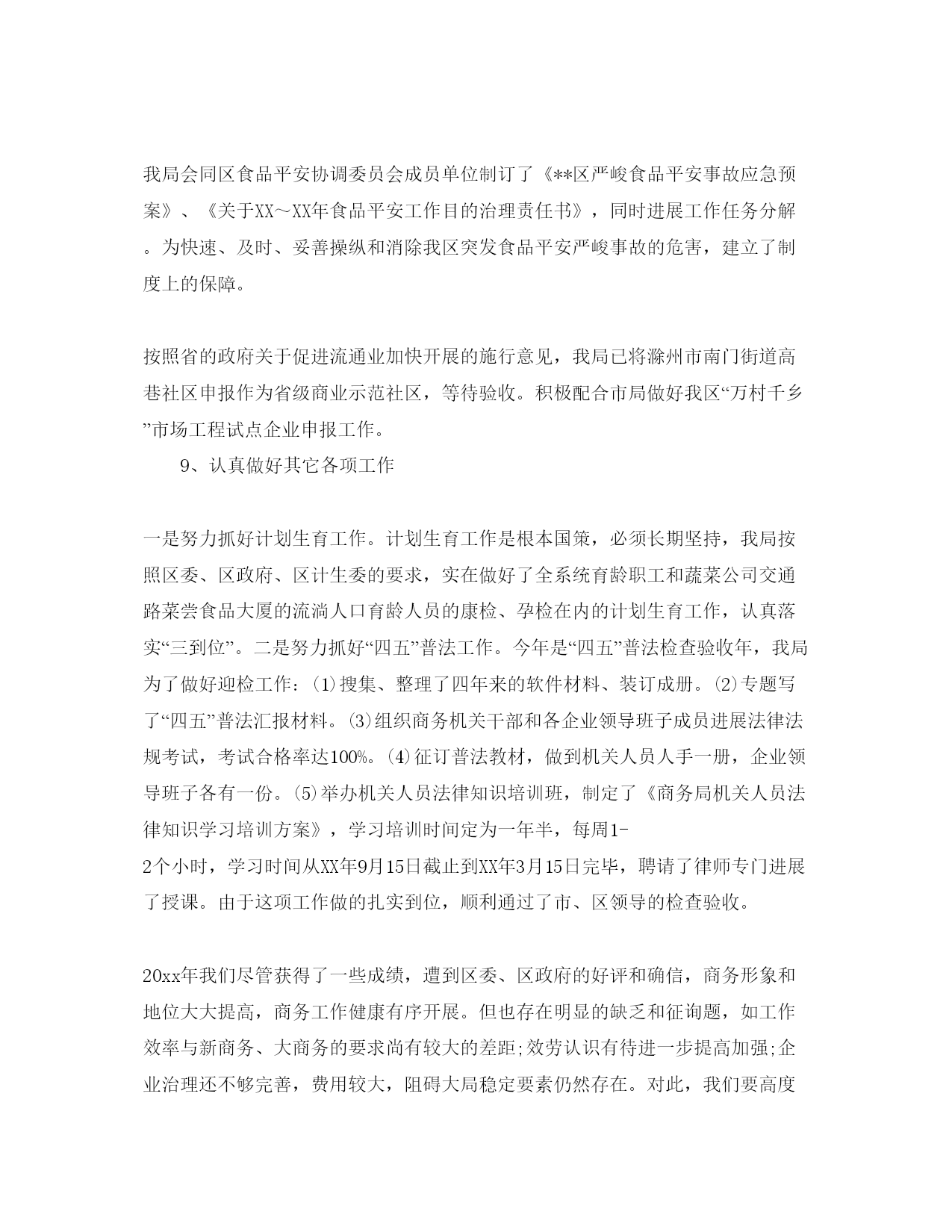 我局会同区食品平安协调委员会成员单位制订了《**区严峻食品平安事故应急预案》、《关于XX～XX年食品平安工作目的治理责任书》，同时进展工作任务分解。为快速、及时、妥善操纵和消除我区突发食品平安严峻事故的危害，建立了制度上的保障。

按照省的政府关于促进流通业加快开展的施行意见，我局已将滁州市南门街道高巷社区申报作为省级商业示范社区，等待验收。积极配合市局做好我区“万村千乡”市场工程试点企业申报工作。

9、认真做好其它各项工作

一是努力抓好计划生育工作。计划生育工作是根本国策，必须长期坚持，我局按照区委、区政府、区计生委的要求，实在做好了全系统育龄职工和蔬菜公司交通路菜尝食品大厦的流淌人口育龄人员的康检、孕检在内的计划生育工作，认真落实“三到位”。二是努力抓好“四五”普法工作。今年是“四五”普法检查验收年，我局为了做好迎检工作：(1)搜集、整理了四年来的软件材料、装订成册。(2)专题写了“四五”普法汇报材料。(3)组织商务机关干部和各企业领导班子成员进展法律法规考试，考试合格率达100%。(4)征订普法教材，做到机关人员人手一册，企业领导班子各有一份。(5)举办机关人员法律知识培训班，制定了《商务局机关人员法律知识学习培训方案》，学习培训时间定为一年半，每周1-2个小时，学习时间从XX年9月15日截止到XX年3月15日完毕，聘请了律师专门进展了授课。由于这项工作做的扎实到位，顺利通过了市、区领导的检查验收。

20xx年我们尽管获得了一些成绩，遭到区委、区政府的好评和确信，商务形象和地位大大提高，商务工作健康有序开展。但也存在明显的缺乏和征询题，如工作效率与新商务、大商务的要求尚有较大的差距;效劳认识有待进一步提高加强;企业治理还不够完善，费用较大，阻碍大局稳定要素仍然存在。对此，我们要高度